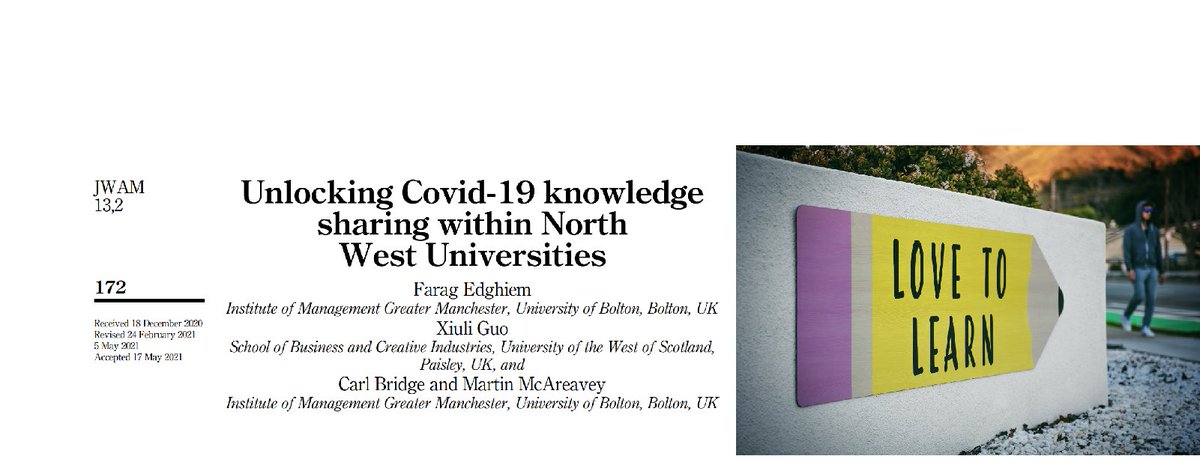 JWAM
13,2

172

Received 18 December 2020
Revised 24 February 2021
5 May 2021
Accepted 17 May 2021

Unlocking Covid-19 knowledge sharing within North West Universities

Farag Edghiem
Institute of Management Greater Manchester, University of Bolton, Bolton, UK
Xiuli Guo
School of Business and Creative Industries, University of the West of Scotland, Paisley, UK, and
Carl Bridge and Martin McAreavey
Institute of Management Greater Manchester, University of Bolton, Bolton, UK

LOVE TO
LEARN